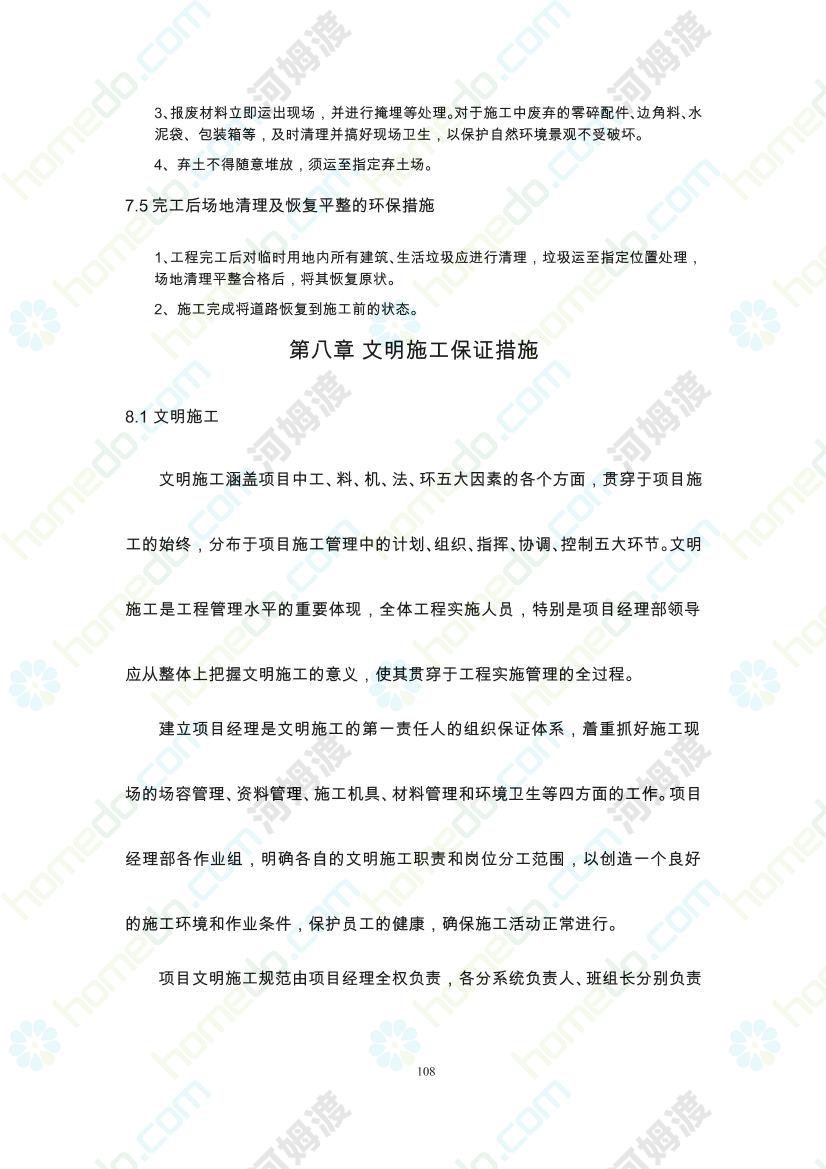 3、报废材料立即运出现场，并进行掩埋等处理。对于施工中废弃的零碎配件、边角料、水泥袋、包装箱等，及时清理并搞好现场卫生，以保护自然环境景观不受破坏。

4、弃土不得随意堆放，须运至指定弃土场。

7.5 完工后场地清理及恢复平整的环保措施

1、工程完工后对临时用地内所有建筑、生活垃圾应进行清理，垃圾运至指定位置处理，场地清理平整合格后，将其恢复原状。

2、施工完成将道路恢复到施工前的状态。

第八章 文明施工保证措施

8.1 文明施工

文明施工涵盖项目中工、料、机、法、环五大因素的各个方面，贯穿于项目施工的始终，分布于项目施工管理中的计划、组织、指挥、协调、控制五大环节。文明施工是工程管理水平的重要体现，全体工程实施人员，特别是项目经理部领导应从整体上把握文明施工的意义，使其贯穿于工程实施管理的全过程。

建立项目经理是文明施工的第一责任人的组织保证体系，着重抓好施工现场的场容管理、资料管理、施工机具、材料管理和环境卫生等四方面的工作。项目经理部各作业组，明确各自的文明施工职责和岗位分工范围，以创造一个良好的施工环境和作业条件，保护员工的健康，确保施工活动正常进行。

项目文明施工规范由项目经理全权负责，各分系统负责人、班组长分别负责

108

homedo.com 河姆渡